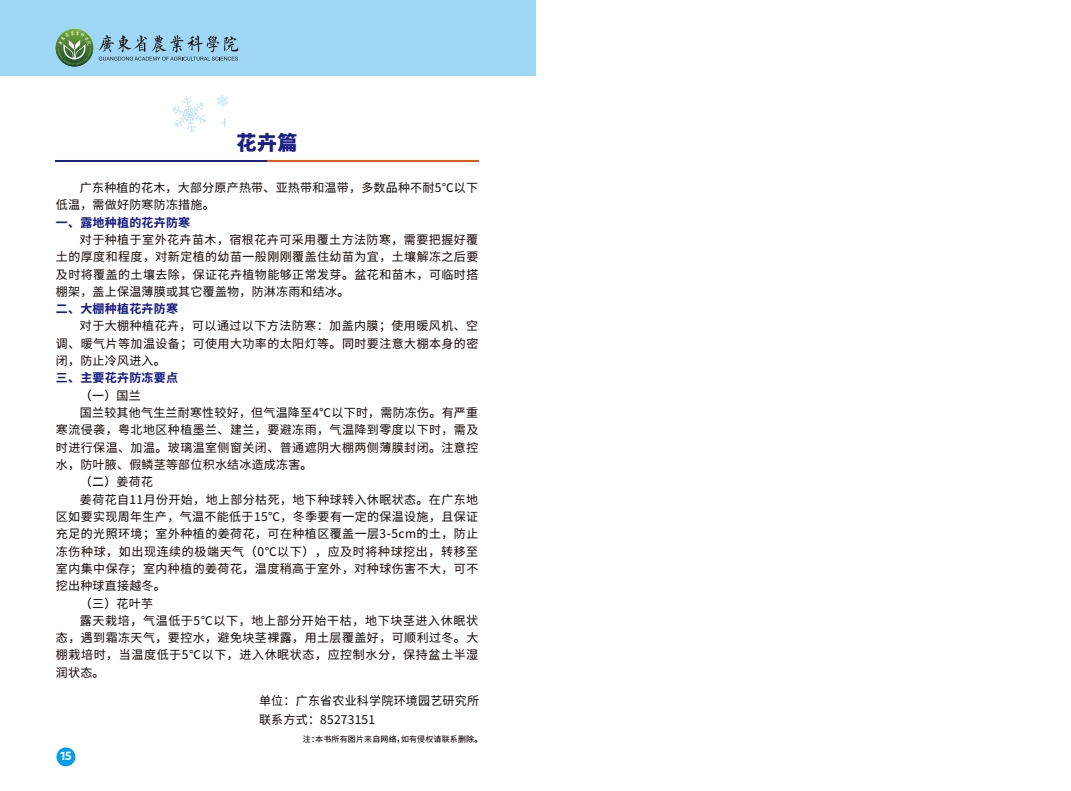 廣東省農業科學院
GUANGDONG ACADEMY OF AGRICULTURAL SCIENCES

花卉篇

广东种植的花木，大部分原产热带、亚热带和温带，多数品种不耐5℃以下低温，需做好防寒防冻措施。

一、露地种植的花卉防寒
对于种植于室外花卉苗木，宿根花卉可采用覆土方法防寒，需要把握好覆土的厚度和程度，对新定植的幼苗一般刚刚覆盖住幼苗为宜，土壤解冻之后要及时将覆盖的土壤去除，保证花卉植物能够正常发芽。盆花和苗木，可临时搭棚架，盖上保温薄膜或其它覆盖物，防淋冻雨和结冰。

二、大棚种植花卉防寒
对于大棚种植花卉，可以通过以下方法防寒：加盖内膜；使用暖风机、空调、暖气片等加温设备；可使用大功率的太阳灯等。同时要注意大棚本身的密闭，防止冷风进入。

三、主要花卉防冻要点
（一）国兰
国兰较其他气生兰耐寒性较好，但气温降至4℃以下时，需防冻伤。有严重寒流侵袭，粤北地区种植墨兰、建兰，要避冻雨，气温降到零度以下时，需及时进行保温、加温。玻璃温室侧窗关闭、普通遮阴大棚两侧薄膜封闭。注意控水，防叶腋、假鳞茎等部位积水结冰造成冻害。

（二）姜荷花
姜荷花自11月份开始，地上部分枯死，地下种球转入休眠状态。在广东地区如要实现周年生产，气温不能低于15℃，冬季要有一定的保温设施，且保证充足的光照环境；室外种植的姜荷花，可在种植区覆盖一层3-5cm的土，防止冻伤种球，如出现连续的极端天气（0℃以下），应及时将种球挖出，转移至室内集中保存；室内种植的姜荷花，温度稍高于室外，对种球伤害不大，可不挖出种球直接越冬。

（三）花叶芋
露天栽培，气温低于5℃以下，地上部分开始干枯，地下块茎进入休眠状态，遇到霜冻天气，要控水，避免块茎裸露，用土层覆盖好，可顺利过冬。大棚栽培时，当温度低于5℃以下，进入休眠状态，应控制水分，保持盆土半湿润状态。

单位：广东省农业科学院环境园艺研究所
联系方式：85273151

注：本书所有图片来自网络，如有侵权请联系删除。

15